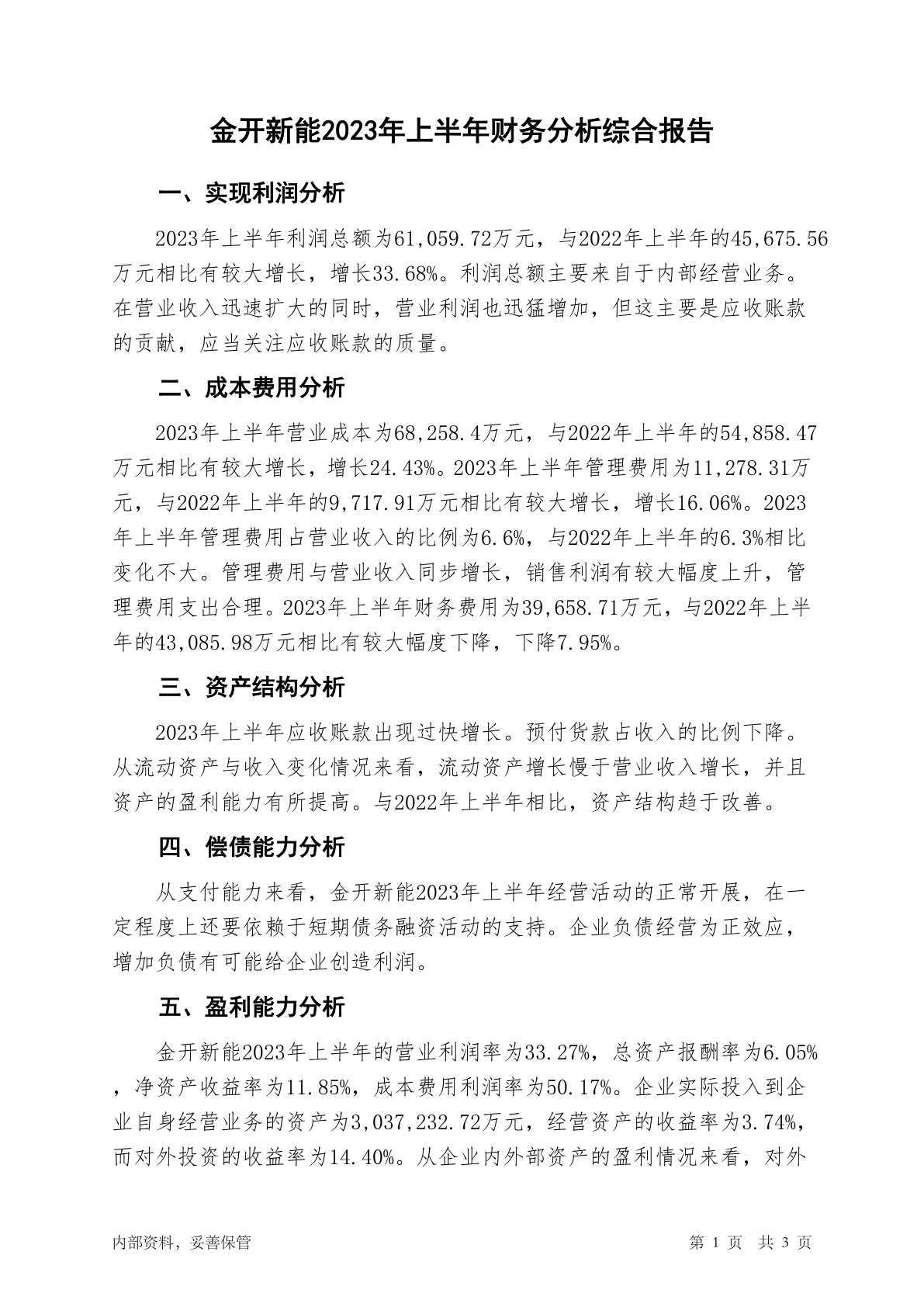 金开新能2023年上半年财务分析综合报告

一、实现利润分析

2023年上半年利润总额为61,059.72万元，与2022年上半年的45,675.56万元相比有较大增长，增长33.68%。利润总额主要来自于内部经营业务。在营业收入迅速扩大的同时，营业利润也迅猛增加，但这主要是应收账款的贡献，应当关注应收账款的质量。

二、成本费用分析

2023年上半年营业成本为68,258.4万元，与2022年上半年的54,858.47万元相比有较大增长，增长24.43%。2023年上半年管理费用为11,278.31万元，与2022年上半年的9,717.91万元相比有较大增长，增长16.06%。2023年上半年管理费用占营业收入的比例为6.6%，与2022年上半年的6.3%相比变化不大。管理费用与营业收入同步增长，销售利润有较大幅度上升，管理费用支出合理。2023年上半年财务费用为39,658.71万元，与2022年上半年的43,085.98万元相比有较大幅度下降，下降7.95%。

三、资产结构分析

2023年上半年应收账款出现过快增长。预付货款占收入的比例下降。从流动资产与收入变化情况来看，流动资产增长慢于营业收入增长，并且资产的盈利能力有所提高。与2022年上半年相比，资产结构趋于改善。

四、偿债能力分析

从支付能力来看，金开新能2023年上半年经营活动的正常开展，在一定程度上还要依赖于短期债务融资活动的支持。企业负债经营为正效应，增加负债有可能给企业创造利润。

五、盈利能力分析

金开新能2023年上半年的营业利润率为33.27%，总资产报酬率为6.05%，净资产收益率为11.85%，成本费用利润率为50.17%。企业实际投入到企业自身经营业务的资产为3,037,232.72万元，经营资产的收益率为3.74%，而对外投资的收益率为14.40%。从企业内外部资产的盈利情况来看，对外

内部资料，妥善保管

第 1 页 共 3 页